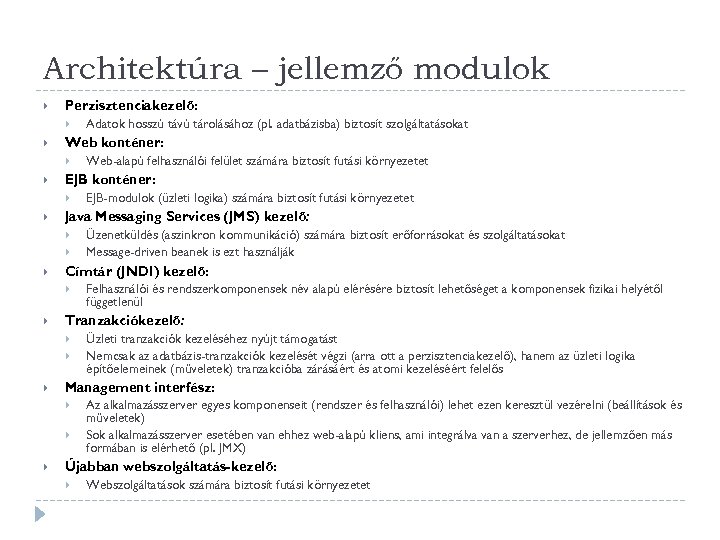 Architektúra – jellemző modulok

Perzisztenciakezelő:
Adatok hosszú távú tárolásához (pl. adatbázisba) biztosít szolgáltatásokat

Web konténer:
Web-alapú felhasználói felület számára biztosít futási környezetet

EJB konténer:
EJB-modulok (üzleti logika) számára biztosít futási környezetet

Java Messaging Services (JMS) kezelő:
Üzenetküldés (aszinkron kommunikáció) számára biztosít erőforrásokat és szolgáltatásokat
Message-driven beanek is ezt használják

Címtár (JNDI) kezelő:
Felhasználói és rendszerkomponensek név alapú elérésére biztosít lehetőséget a komponensek fizikai helyétől függetlenül

Tranzakciókezelő:
Üzleti tranzakciók kezeléséhez nyújt támogatást
Nemcsak az adatbázis-tranzakciók kezelését végzi (arra ott a perzisztenciakezelő), hanem az üzleti logika építőelemeinek (műveletek) tranzakcióba zárásáért és atomi kezeléséért felelős

Management interfész:
Az alkalmazásszerver egyes komponenseit (rendszer és felhasználói) lehet ezen keresztül vezérelni (beállítások és műveletek)
Sok alkalmazásszerver esetében van ehhez web-alapú kliens, ami integrálva van a szerverhez, de jellemzően más formában is elérhető (pl. JMX)

Újabban webszolgáltatás-kezelő:
Webszolgáltatások számára biztosít futási környezetet